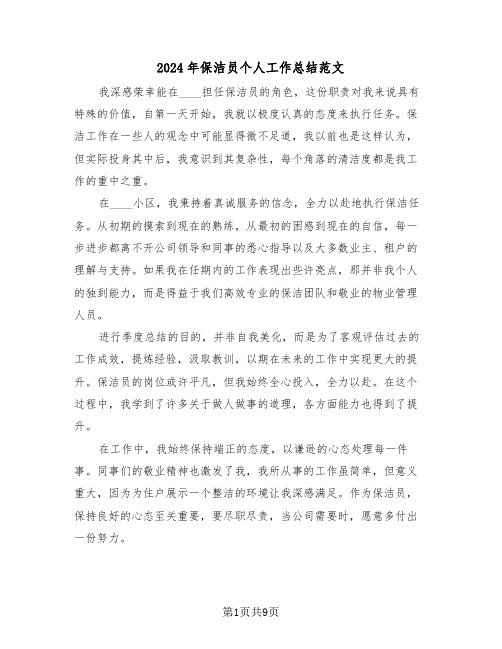 2024年保洁员个人工作总结范文

我深感荣幸能在____担任保洁员的角色，这份职责对我来说具有特殊的价值，自第一天开始，我就以极度认真的态度来执行任务。保洁工作在一些人的观念中可能显得微不足道，我以前也是这样认为，但实际投身其中后，我意识到其复杂性，每个角落的清洁度都是我工作的重中之重。

在____小区，我秉持着真诚服务的信念，全力以赴地执行保洁任务。从初期的摸索到现在的熟练，从最初的困惑到现在的自信，每一步进步都离不开公司领导和同事的悉心指导以及大多数业主、租户的理解与支持。如果我在任期内的工作表现出些许亮点，那并非我个人的独到能力，而是得益于我们高效专业的保洁团队和敬业的物业管理人员。

进行季度总结的目的，并非自我美化，而是为了客观评估过去的工作成效，提炼经验，汲取教训，以期在未来的工作中实现更大的提升。保洁员的岗位或许平凡，但我始终全心投入，全力以赴。在这个过程中，我学到了许多关于做人做事的道理，各方面能力也得到了提升。

在工作中，我始终保持端正的态度，以谦逊的心态处理每一件事。同事们的敬业精神也激发了我，我所从事的工作虽简单，但意义重大，因为为住户展示一个整洁的环境让我深感满足。作为保洁员，保持良好的心态至关重要，要尽职尽责，当公司需要时，愿意多付出一份努力。

第1页共9页